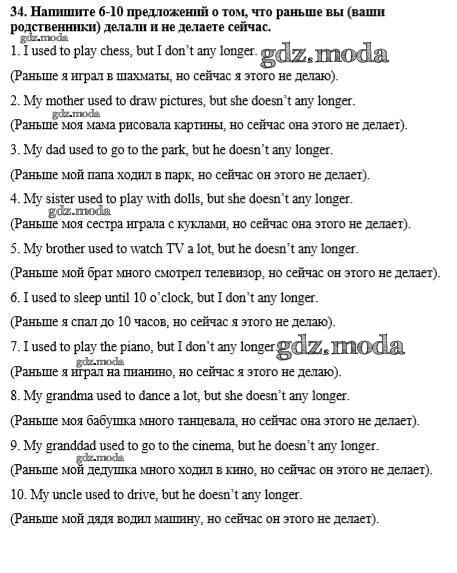 34. Напишите 6-10 предложений о том, что раньше вы (ваши родственники) делали и не делаете сейчас.

gdz.moda

1. I used to play chess, but I don't any longer. gdz.moda

(Раньше я играл в шахматы, но сейчас я этого не делаю).

2. My mother used to draw pictures, but she doesn't any longer.

gdz.moda

(Раньше моя мама рисовала картины, но сейчас она этого не делает).

3. My dad used to go to the park, but he doesn't any longer.

(Раньше мой папа ходил в парк, но сейчас он этого не делает).

4. My sister used to play with dolls, but she doesn't any longer.

gdz.moda

(Раньше моя сестра играла с куклами, но сейчас она этого не делает).

5. My brother used to watch TV a lot, but he doesn't any longer.

(Раньше мой брат много смотрел телевизор, но сейчас он этого не делает).

6. I used to sleep until 10 o'clock, but I don't any longer.

(Раньше я спал до 10 часов, но сейчас я этого не делаю).

7. I used to play the piano, but I don't any longer gdz.moda

gdz.moda

(Раньше я играл на пианино, но сейчас я этого не делаю).

8. My grandma used to dance a lot, but she doesn't any longer.

(Раньше моя бабушка много танцевала, но сейчас она этого не делает).

9. My granddad used to go to the cinema, but he doesn't any longer.

gdz.moda

(Раньше мой дедушка много ходил в кино, но сейчас он этого не делает).

10. My uncle used to drive, but he doesn't any longer.

(Раньше мой дядя водил машину, но сейчас он этого не делает).